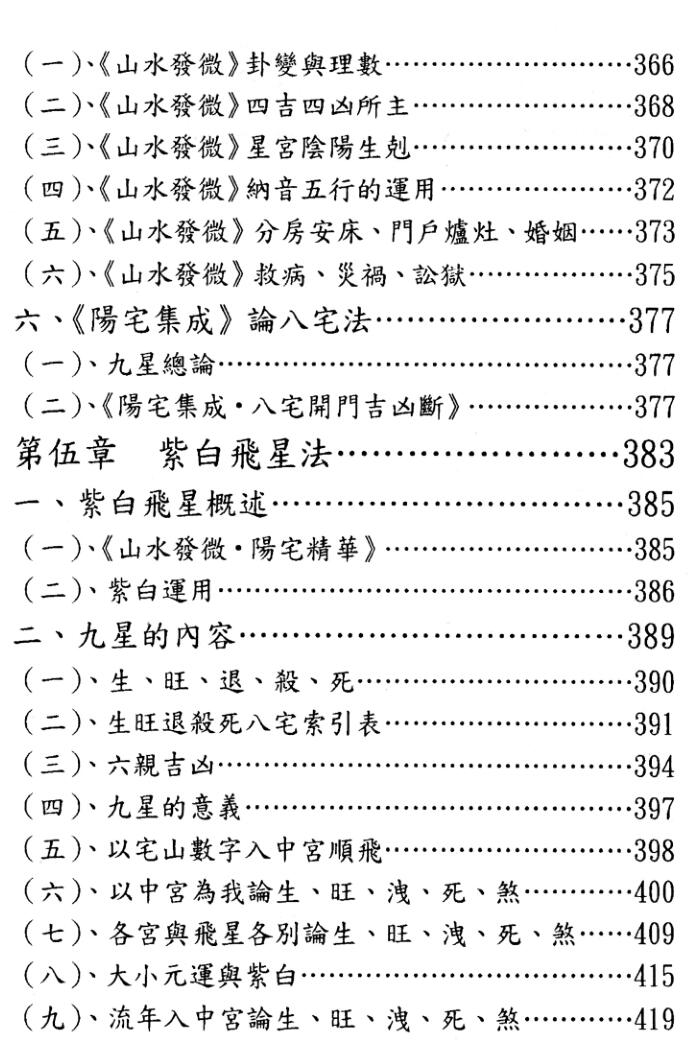 (一)、《山水發微》卦變與理數……366
(二)、《山水發微》四吉四凶所主……368
(三)、《山水發微》星宮陰陽生剋……370
(四)、《山水發微》納音五行的運用……372
(五)、《山水發微》分房安床、門戶爐灶、婚姻……373
(六)、《山水發微》救病、災禍、訟獄……375
六、《陽宅集成》論八宅法……377
(一)、九星總論……377
(二)、《陽宅集成・八宅開門吉凶斷》……377
第伍章 紫白飛星法……383
一、紫白飛星概述……385
(一)、《山水發微・陽宅精華》……385
(二)、紫白運用……386
二、九星的內容……389
(一)、生、旺、退、殺、死……390
(二)、生旺退殺死八宅索引表……391
(三)、六親吉凶……394
(四)、九星的意義……397
(五)、以宅山數字入中宮順飛……398
(六)、以中宮為我論生、旺、洩、死、煞……400
(七)、各宮與飛星各別論生、旺、洩、死、煞……409
(八)、大小元運與紫白……415
(九)、流年入中宮論生、旺、洩、死、煞……419